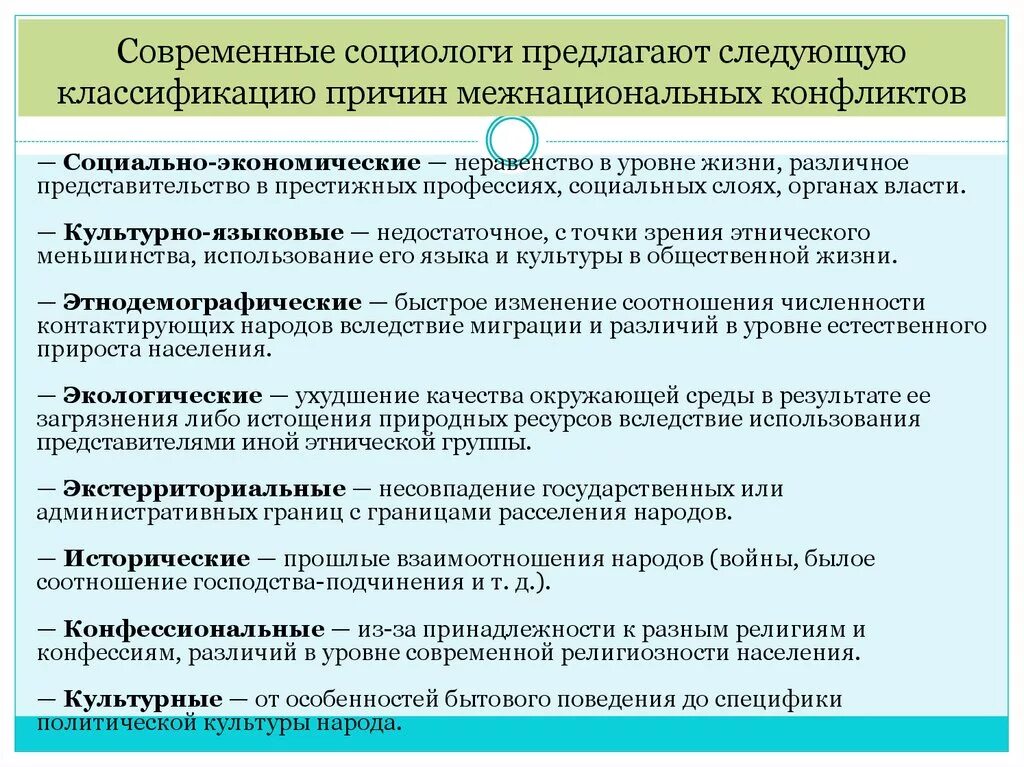 Современные социологи предлагают следующую классификацию причин межнациональных конфликтов

— Социально-экономические — неравенство в уровне жизни, различное представительство в престижных профессиях, социальных слоях, органах власти.

— Культурно-языковые — недостаточное, с точки зрения этнического меньшинства, использование его языка и культуры в общественной жизни.

— Этнодемографические — быстрое изменение соотношения численности контактирующих народов вследствие миграции и различий в уровне естественного прироста населения.

— Экологические — ухудшение качества окружающей среды в результате ее загрязнения либо истощения природных ресурсов вследствие использования представителями иной этнической группы.

— Экстерриториальные — несовпадение государственных или административных границ с границами расселения народов.

— Исторические — прошлые взаимоотношения народов (войны, былое соотношение господства-подчинения и т. д.).

— Конфессиональные — из-за принадлежности к разным религиям и конфессиям, различий в уровне современной религиозности населения.

— Культурные — от особенностей бытового поведения до специфики политической культуры народа.